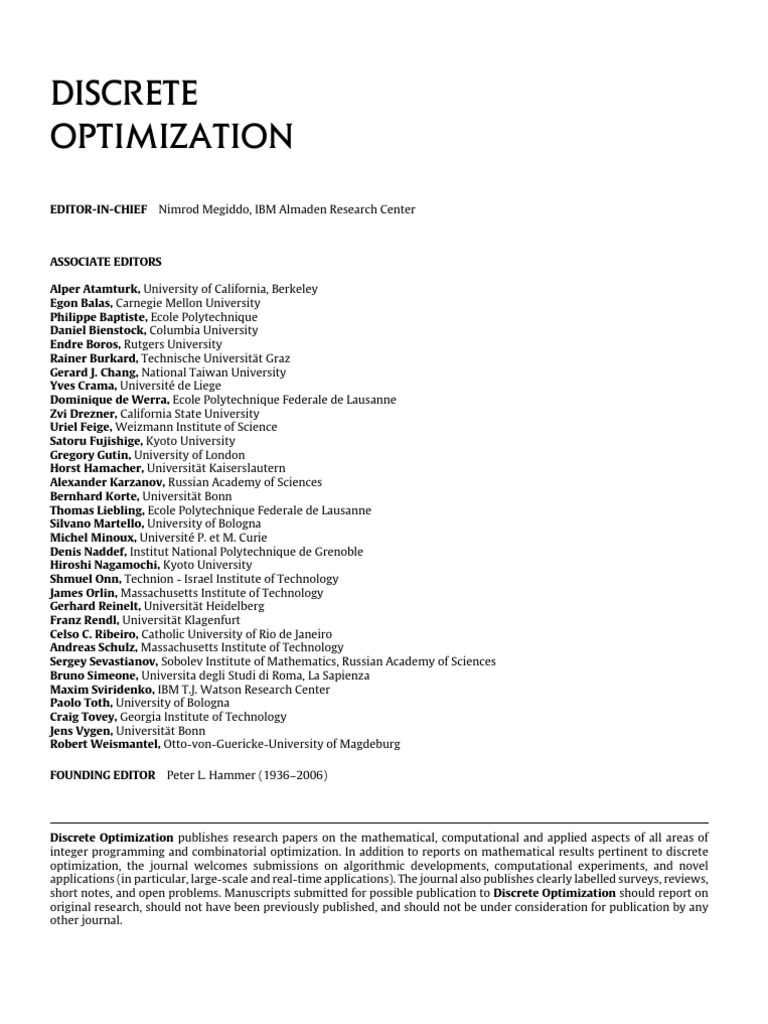 DISCRETE
OPTIMIZATION

EDITOR-IN-CHIEF Nimrod Megiddo, IBM Almaden Research Center

ASSOCIATE EDITORS

Alper Atamturk, University of California, Berkeley
Egon Balas, Carnegie Mellon University
Philippe Baptiste, Ecole Polytechnique
Daniel Bienstock, Columbia University
Endre Boros, Rutgers University
Rainer Burkard, Technische Universität Graz
Gerard J. Chang, National Taiwan University
Yves Crama, Université de Liege
Dominique de Werra, Ecole Polytechnique Federale de Lausanne
Zvi Drezner, California State University
Uriel Feige, Weizmann Institute of Science
Satoru Fujishige, Kyoto University
Gregory Gutin, University of London
Horst Hamacher, Universität Kaiserslautern
Alexander Karzanov, Russian Academy of Sciences
Bernhard Korte, Universität Bonn
Thomas Liebling, Ecole Polytechnique Federale de Lausanne
Silvano Martello, University of Bologna
Michel Minoux, Université P. et M. Curie
Denis Naddef, Institut National Polytechnique de Grenoble
Hiroshi Nagamochi, Kyoto University
Shmuel Onn, Technion - Israel Institute of Technology
James Orlin, Massachusetts Institute of Technology
Gerhard Reinelt, Universität Heidelberg
Franz Rendl, Universität Klagenfurt
Celso C. Ribeiro, Catholic University of Rio de Janeiro
Andreas Schulz, Massachusetts Institute of Technology
Sergey Sevastianov, Sobolev Institute of Mathematics, Russian Academy of Sciences
Bruno Simeone, Universita degli Studi di Roma, La Sapienza
Maxim Sviridenko, IBM T.J. Watson Research Center
Paolo Toth, University of Bologna
Craig Tovey, Georgia Institute of Technology
Jens Vygen, Universität Bonn
Robert Weismantel, Otto-von-Guericke-University of Magdeburg

FOUNDING EDITOR Peter L. Hammer (1936–2006)

Discrete Optimization publishes research papers on the mathematical, computational and applied aspects of all areas of integer programming and combinatorial optimization. In addition to reports on mathematical results pertinent to discrete optimization, the journal welcomes submissions on algorithmic developments, computational experiments, and novel applications (in particular, large-scale and real-time applications). The journal also publishes clearly labelled surveys, reviews, short notes, and open problems. Manuscripts submitted for possible publication to Discrete Optimization should report on original research, should not have been previously published, and should not be under consideration for publication by any other journal.